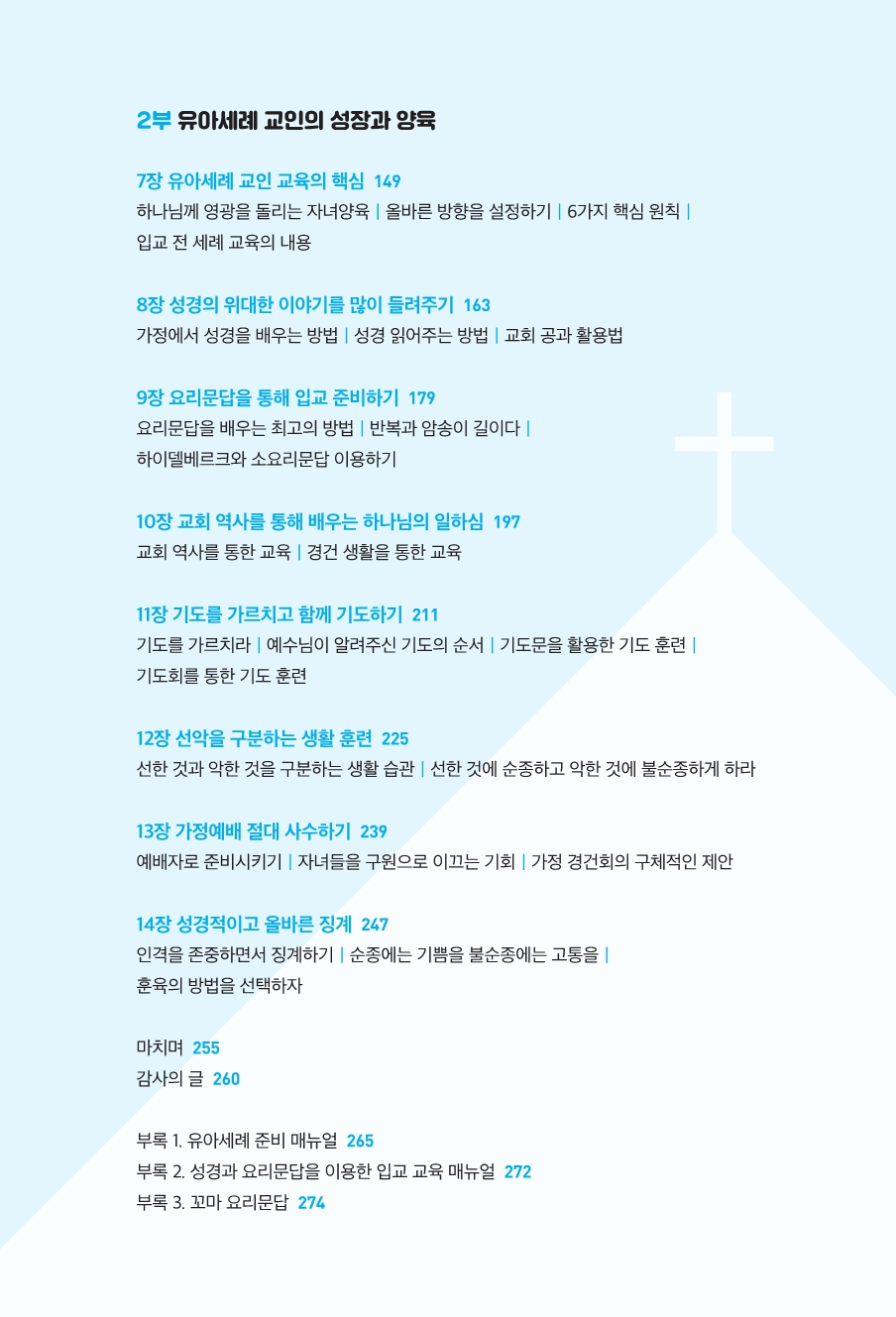 2부 유아세례 교인의 성장과 양육

7장 유아세례 교인 교육의 핵심 149
하나님께 영광을 돌리는 자녀양육 | 올바른 방향을 설정하기 | 6가지 핵심 원칙 | 입교 전 세례 교육의 내용

8장 성경의 위대한 이야기를 많이 들려주기 163
가정에서 성경을 배우는 방법 | 성경 읽어주는 방법 | 교회 공과 활용법

9장 요리문답을 통해 입교 준비하기 179
요리문답을 배우는 최고의 방법 | 반복과 암송이 길이다 | 하이델베르크와 소요리문답 이용하기

10장 교회 역사를 통해 배우는 하나님의 일하심 197
교회 역사를 통한 교육 | 경건 생활을 통한 교육

11장 기도를 가르치고 함께 기도하기 211
기도를 가르치라 | 예수님이 알려주신 기도의 순서 | 기도문을 활용한 기도 훈련 | 기도회를 통한 기도 훈련

12장 선악을 구분하는 생활 훈련 225
선한 것과 악한 것을 구분하는 생활 습관 | 선한 것에 순종하고 악한 것에 불순종하게 하라

13장 가정예배 절대 사수하기 239
예배자로 준비시키기 | 자녀들을 구원으로 이끄는 기회 | 가정 경건회의 구체적인 제안

14장 성경적이고 올바른 징계 247
인격을 존중하면서 징계하기 | 순종에는 기쁨을 불순종에는 고통을 | 훈육의 방법을 선택하자

마치며 255
감사의 글 260

부록 1. 유아세례 준비 매뉴얼 265
부록 2. 성경과 요리문답을 이용한 입교 교육 매뉴얼 272
부록 3. 꼬마 요리문답 274